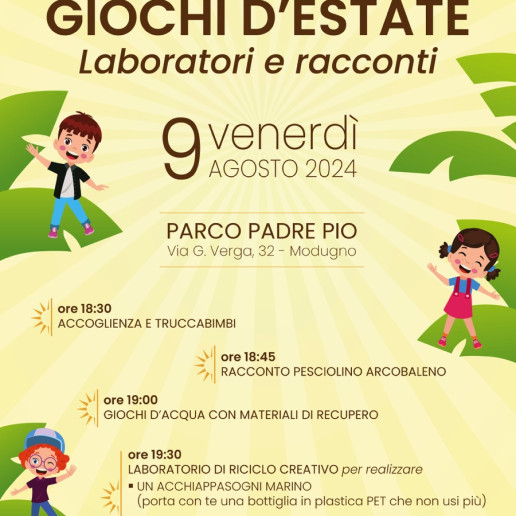 GIOCHI D'ESTATE
Laboratori e racconti

9 venerdì
AGOSTO 2024

PARCO PADRE PIO
Via G. Verga, 32 - Modugno

ore 18:30
ACCOGLIENZA E TRUCCABIMBI

ore 18:45
RACCONTO PESCIOLINO ARCOBALENO

ore 19:00
GIOCHI D'ACQUA CON MATERIALI DI RECUPERO

ore 19:30
LABORATORIO DI RICICLO CREATIVO per realizzare
▪ UN ACCHIAPPASOGNI MARINO
(porta con te una bottiglia in plastica PET che non usi più)